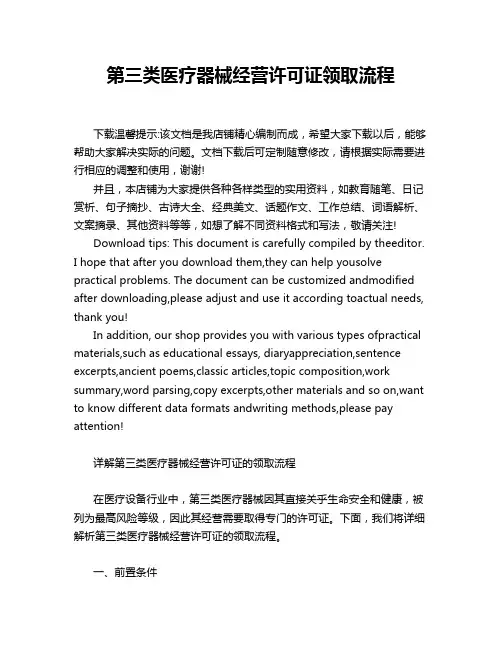 第三类医疗器械经营许可证领取流程

下载温馨提示:该文档是我店铺精心编制而成，希望大家下载以后，能够帮助大家解决实际的问题。文档下载后可定制随意修改，请根据实际需要进行相应的调整和使用，谢谢!

并且，本店铺为大家提供各种各样类型的实用资料，如教育随笔、日记赏析、句子摘抄、古诗大全、经典美文、话题作文、工作总结、词语解析、文案摘录、其他资料等等，如想了解不同资料格式和写法，敬请关注!

Download tips: This document is carefully compiled by theeditor. I hope that after you download them,they can help yousolve practical problems. The document can be customized andmodified after downloading,please adjust and use it according toactual needs, thank you!

In addition, our shop provides you with various types ofpractical materials,such as educational essays, diaryappreciation,sentence excerpts,ancient poems,classic articles,topic composition,work summary,word parsing,copy excerpts,other materials and so on,want to know different data formats andwriting methods,please pay attention!

详解第三类医疗器械经营许可证的领取流程

在医疗设备行业中，第三类医疗器械因其直接关乎生命安全和健康，被列为最高风险等级，因此其经营需要取得专门的许可证。下面，我们将详细解析第三类医疗器械经营许可证的领取流程。

一、前置条件